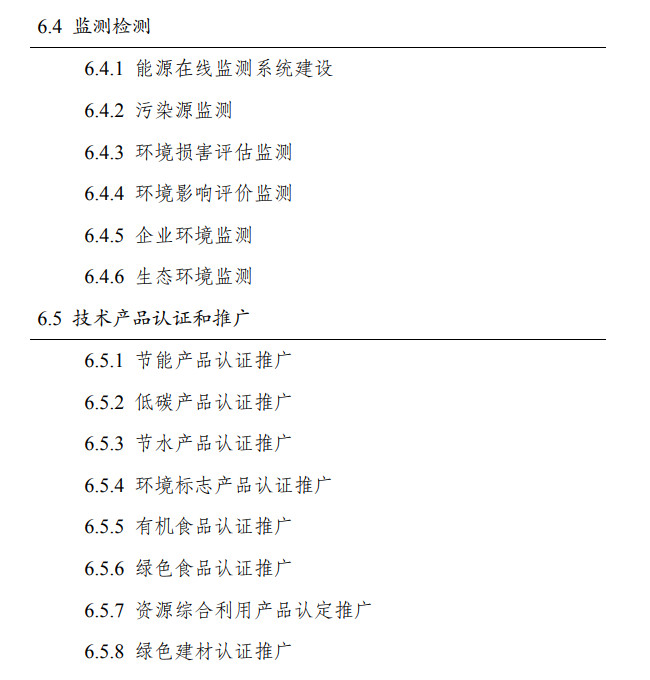 6.4 监测检测

6.4.1 能源在线监测系统建设

6.4.2 污染源监测

6.4.3 环境损害评估监测

6.4.4 环境影响评价监测

6.4.5 企业环境监测

6.4.6 生态环境监测

6.5 技术产品认证和推广

6.5.1 节能产品认证推广

6.5.2 低碳产品认证推广

6.5.3 节水产品认证推广

6.5.4 环境标志产品认证推广

6.5.5 有机食品认证推广

6.5.6 绿色食品认证推广

6.5.7 资源综合利用产品认定推广

6.5.8 绿色建材认证推广